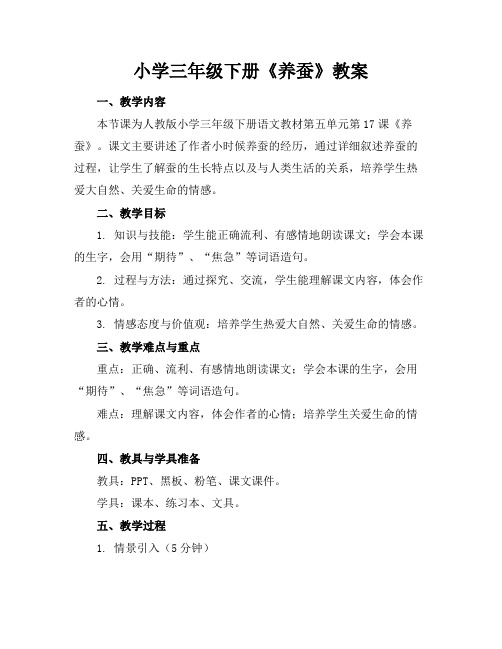 小学三年级下册《养蚕》教案

一、教学内容

本节课为人教版小学三年级下册语文教材第五单元第17课《养蚕》。课文主要讲述了作者小时候养蚕的经历，通过详细叙述养蚕的过程，让学生了解蚕的生长特点以及与人类生活的关系，培养学生热爱大自然、关爱生命的情感。

二、教学目标

1. 知识与技能：学生能正确流利、有感情地朗读课文；学会本课的生字，会用“期待”、“焦急”等词语造句。

2. 过程与方法：通过探究、交流，学生能理解课文内容，体会作者的心情。

3. 情感态度与价值观：培养学生热爱大自然、关爱生命的情感。

三、教学难点与重点

重点：正确、流利、有感情地朗读课文；学会本课的生字，会用“期待”、“焦急”等词语造句。

难点：理解课文内容，体会作者的心情；培养学生关爱生命的情感。

四、教具与学具准备

教具：PPT、黑板、粉笔、课文课件。

学具：课本、练习本、文具。

五、教学过程

1. 情景引入（5分钟）